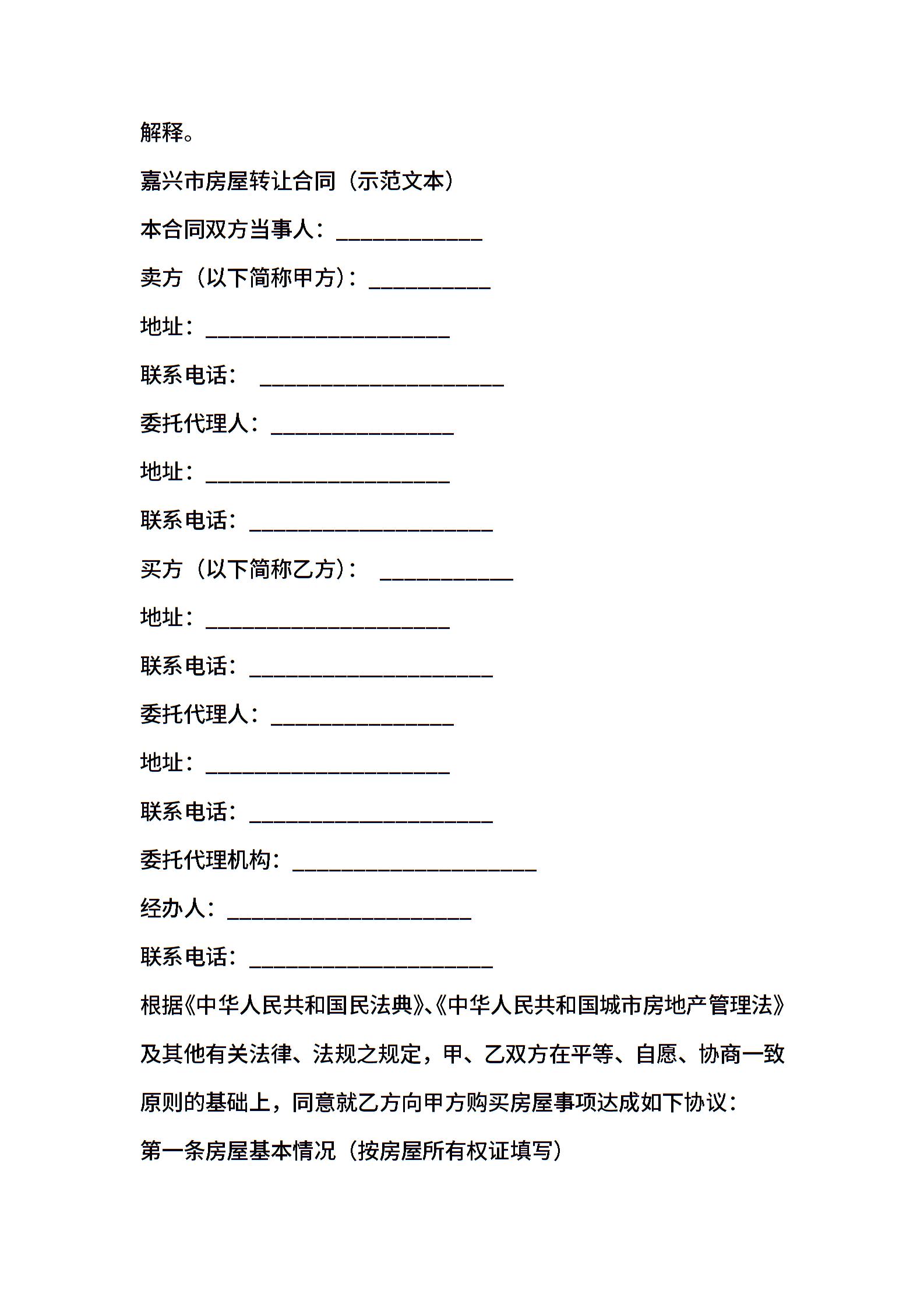 解释。

嘉兴市房屋转让合同（示范文本）

本合同双方当事人：____________

卖方（以下简称甲方）：__________

地址：____________________

联系电话：____________________

委托代理人：_______________

地址：____________________

联系电话：____________________

买方（以下简称乙方）：___________

地址：____________________

联系电话：____________________

委托代理人：_______________

地址：____________________

联系电话：____________________

委托代理机构：____________________

经办人：____________________

联系电话：____________________

根据《中华人民共和国民法典》、《中华人民共和国城市房地产管理法》及其他有关法律、法规之规定，甲、乙双方在平等、自愿、协商一致原则的基础上，同意就乙方向甲方购买房屋事项达成如下协议：

第一条房屋基本情况（按房屋所有权证填写）